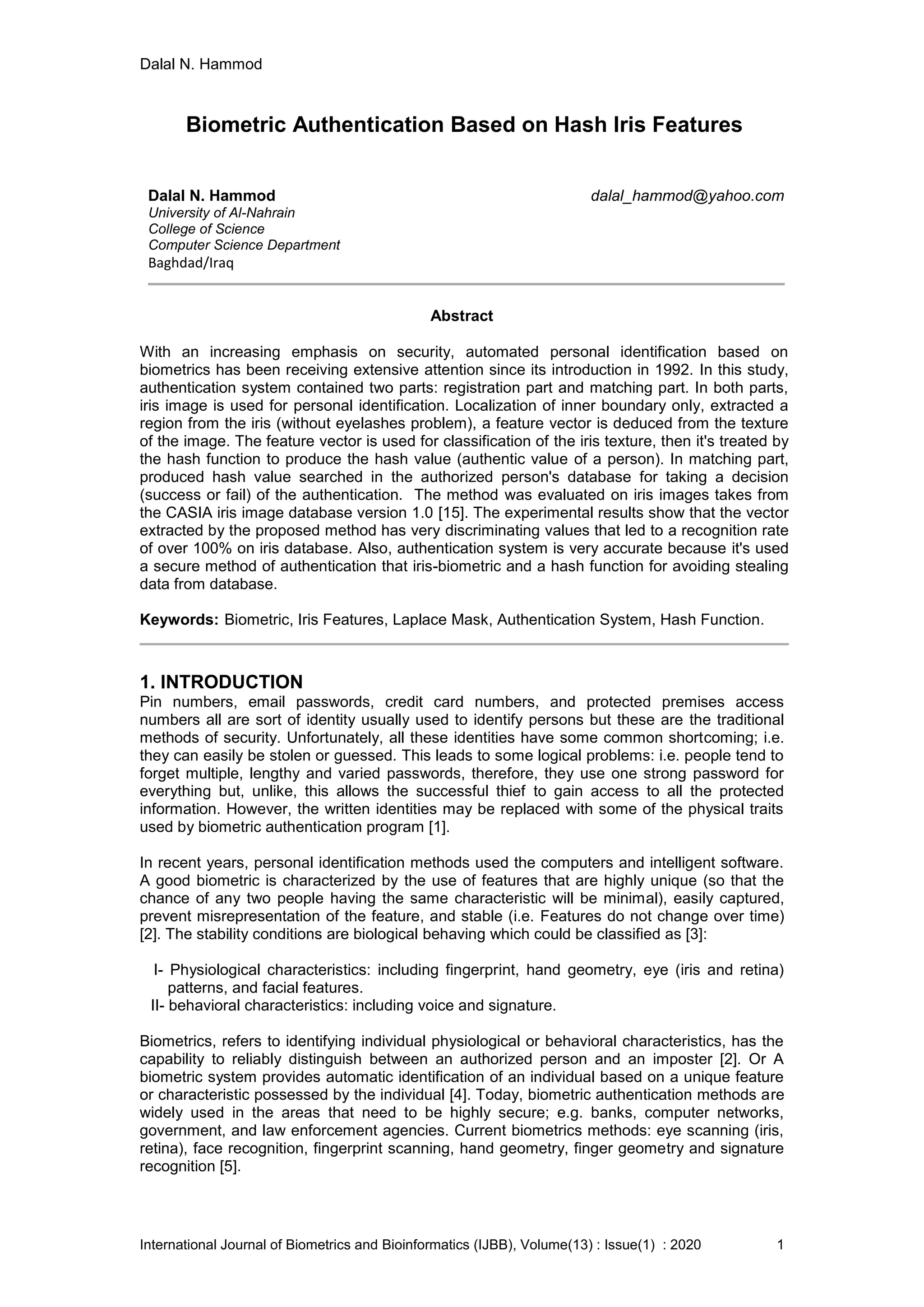 Dalal N. Hammod

Biometric Authentication Based on Hash Iris Features

Dalal N. Hammod
University of Al-Nahrain
College of Science
Computer Science Department
Baghdad/Iraq

dalal_hammod@yahoo.com

Abstract

With an increasing emphasis on security, automated personal identification based on biometrics has been receiving extensive attention since its introduction in 1992. In this study, authentication system contained two parts: registration part and matching part. In both parts, iris image is used for personal identification. Localization of inner boundary only, extracted a region from the iris (without eyelashes problem), a feature vector is deduced from the texture of the image. The feature vector is used for classification of the iris texture, then it's treated by the hash function to produce the hash value (authentic value of a person). In matching part, produced hash value searched in the authorized person's database for taking a decision (success or fail) of the authentication. The method was evaluated on iris images takes from the CASIA iris image database version 1.0 [15]. The experimental results show that the vector extracted by the proposed method has very discriminating values that led to a recognition rate of over 100% on iris database. Also, authentication system is very accurate because it's used a secure method of authentication that iris-biometric and a hash function for avoiding stealing data from database.

Keywords: Biometric, Iris Features, Laplace Mask, Authentication System, Hash Function.

1. INTRODUCTION
Pin numbers, email passwords, credit card numbers, and protected premises access numbers all are sort of identity usually used to identify persons but these are the traditional methods of security. Unfortunately, all these identities have some common shortcoming; i.e. they can easily be stolen or guessed. This leads to some logical problems: i.e. people tend to forget multiple, lengthy and varied passwords, therefore, they use one strong password for everything but, unlike, this allows the successful thief to gain access to all the protected information. However, the written identities may be replaced with some of the physical traits used by biometric authentication program [1].

In recent years, personal identification methods used the computers and intelligent software. A good biometric is characterized by the use of features that are highly unique (so that the chance of any two people having the same characteristic will be minimal), easily captured, prevent misrepresentation of the feature, and stable (i.e. Features do not change over time) [2]. The stability conditions are biological behaving which could be classified as [3]:

I- Physiological characteristics: including fingerprint, hand geometry, eye (iris and retina) patterns, and facial features.
II- behavioral characteristics: including voice and signature.

Biometrics, refers to identifying individual physiological or behavioral characteristics, has the capability to reliably distinguish between an authorized person and an imposter [2]. Or A biometric system provides automatic identification of an individual based on a unique feature or characteristic possessed by the individual [4]. Today, biometric authentication methods are widely used in the areas that need to be highly secure; e.g. banks, computer networks, government, and law enforcement agencies. Current biometrics methods: eye scanning (iris, retina), face recognition, fingerprint scanning, hand geometry, finger geometry and signature recognition [5].

International Journal of Biometrics and Bioinformatics (IJBB), Volume(13) : Issue(1) : 2020 1